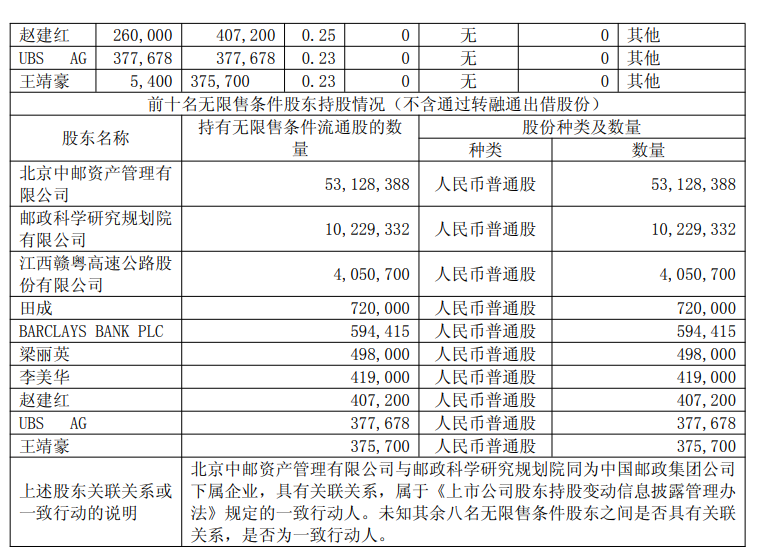 | 赵建红 | 260,000 | 407,200 | 0.25 | 0 | 无 | 0 | 其他 |
|---|---|---|---|---|---|---|---|
| UBS AG | 377,678 | 377,678 | 0.23 | 0 | 无 | 0 | 其他 |
| 王靖豪 | 5,400 | 375,700 | 0.23 | 0 | 无 | 0 | 其他 |

前十名无限售条件股东持股情况（不含通过转融通出借股份）

| 股东名称 | 持有无限售条件流通股的数量 | 股份种类及数量 | |
|---|---|---|---|
| | | 种类 | 数量 |
| 北京中邮资产管理有限公司 | 53,128,388 | 人民币普通股 | 53,128,388 |
| 邮政科学研究规划院有限公司 | 10,229,332 | 人民币普通股 | 10,229,332 |
| 江西赣粤高速公路股份有限公司 | 4,050,700 | 人民币普通股 | 4,050,700 |
| 田成 | 720,000 | 人民币普通股 | 720,000 |
| BARCLAYS BANK PLC | 594,415 | 人民币普通股 | 594,415 |
| 梁丽英 | 498,000 | 人民币普通股 | 498,000 |
| 李美华 | 419,000 | 人民币普通股 | 419,000 |
| 赵建红 | 407,200 | 人民币普通股 | 407,200 |
| UBS AG | 377,678 | 人民币普通股 | 377,678 |
| 王靖豪 | 375,700 | 人民币普通股 | 375,700 |
| 上述股东关联关系或一致行动的说明 | 北京中邮资产管理有限公司与邮政科学研究规划院同为中国邮政集团公司下属企业，具有关联关系，属于《上市公司股东持股变动信息披露管理办法》规定的一致行动人。未知其余八名无限售条件股东之间是否具有关联关系，是否为一致行动人。 | | |